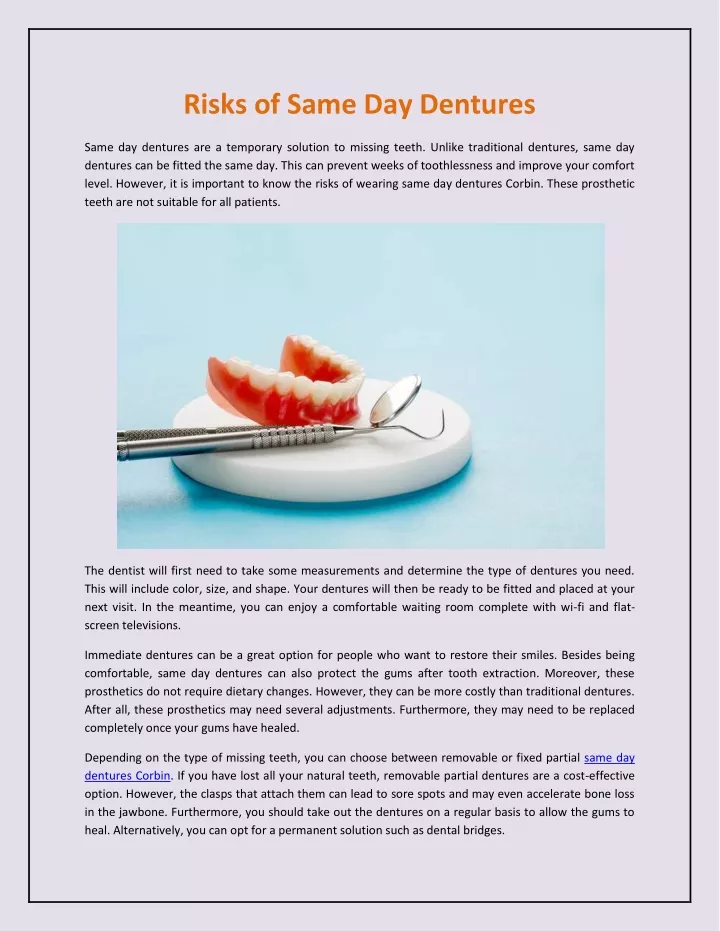 Risks of Same Day Dentures

Same day dentures are a temporary solution to missing teeth. Unlike traditional dentures, same day dentures can be fitted the same day. This can prevent weeks of toothlessness and improve your comfort level. However, it is important to know the risks of wearing same day dentures Corbin. These prosthetic teeth are not suitable for all patients.

The dentist will first need to take some measurements and determine the type of dentures you need. This will include color, size, and shape. Your dentures will then be ready to be fitted and placed at your next visit. In the meantime, you can enjoy a comfortable waiting room complete with wi-fi and flat-screen televisions.

Immediate dentures can be a great option for people who want to restore their smiles. Besides being comfortable, same day dentures can also protect the gums after tooth extraction. Moreover, these prosthetics do not require dietary changes. However, they can be more costly than traditional dentures. After all, these prosthetics may need several adjustments. Furthermore, they may need to be replaced completely once your gums have healed.

Depending on the type of missing teeth, you can choose between removable or fixed partial same day dentures Corbin. If you have lost all your natural teeth, removable partial dentures are a cost-effective option. However, the clasps that attach them can lead to sore spots and may even accelerate bone loss in the jawbone. Furthermore, you should take out the dentures on a regular basis to allow the gums to heal. Alternatively, you can opt for a permanent solution such as dental bridges.